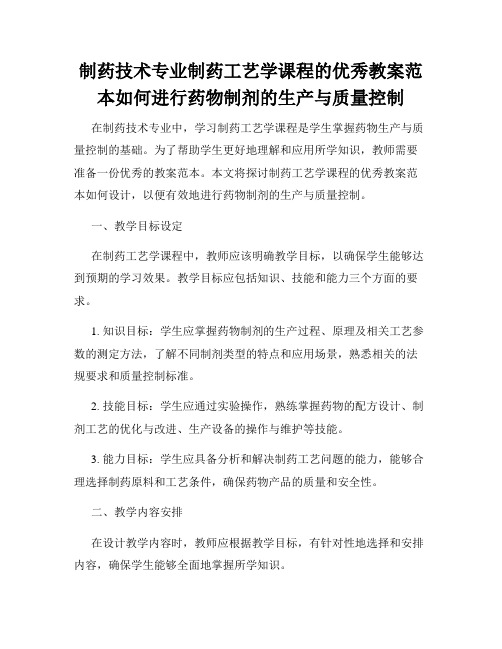 制药技术专业制药工艺学课程的优秀教案范本如何进行药物制剂的生产与质量控制

在制药技术专业中，学习制药工艺学课程是学生掌握药物生产与质量控制的基础。为了帮助学生更好地理解和应用所学知识，教师需要准备一份优秀的教案范本。本文将探讨制药工艺学课程的优秀教案范本如何设计，以便有效地进行药物制剂的生产与质量控制。

一、教学目标设定

在制药工艺学课程中，教师应该明确教学目标，以确保学生能够达到预期的学习效果。教学目标应包括知识、技能和能力三个方面的要求。

1. 知识目标：学生应掌握药物制剂的生产过程、原理及相关工艺参数的测定方法，了解不同制剂类型的特点和应用场景，熟悉相关的法规要求和质量控制标准。

2. 技能目标：学生应通过实验操作，熟练掌握药物的配方设计、制剂工艺的优化与改进、生产设备的操作与维护等技能。

3. 能力目标：学生应具备分析和解决制药工艺问题的能力，能够合理选择制药原料和工艺条件，确保药物产品的质量和安全性。

二、教学内容安排

在设计教学内容时，教师应根据教学目标，有针对性地选择和安排内容，确保学生能够全面地掌握所学知识。